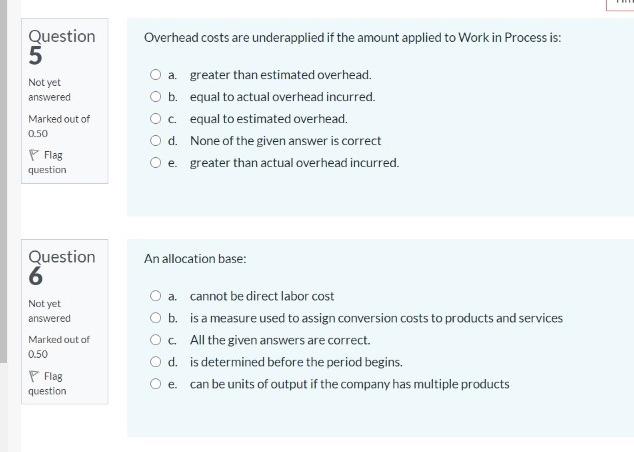 Question 5

Not yet answered

Marked out of 0.50

Flag question

Overhead costs are underapplied if the amount applied to Work in Process is:

a. greater than estimated overhead.

b. equal to actual overhead incurred.

c. equal to estimated overhead.

d. None of the given answer is correct

e. greater than actual overhead incurred.

Question 6

Not yet answered

Marked out of 0.50

Flag question

An allocation base:

a. cannot be direct labor cost

b. is a measure used to assign conversion costs to products and services

c. All the given answers are correct.

d. is determined before the period begins.

e. can be units of output if the company has multiple products